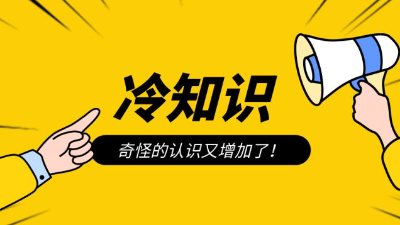 冷知识

奇怪的认识又增加了！